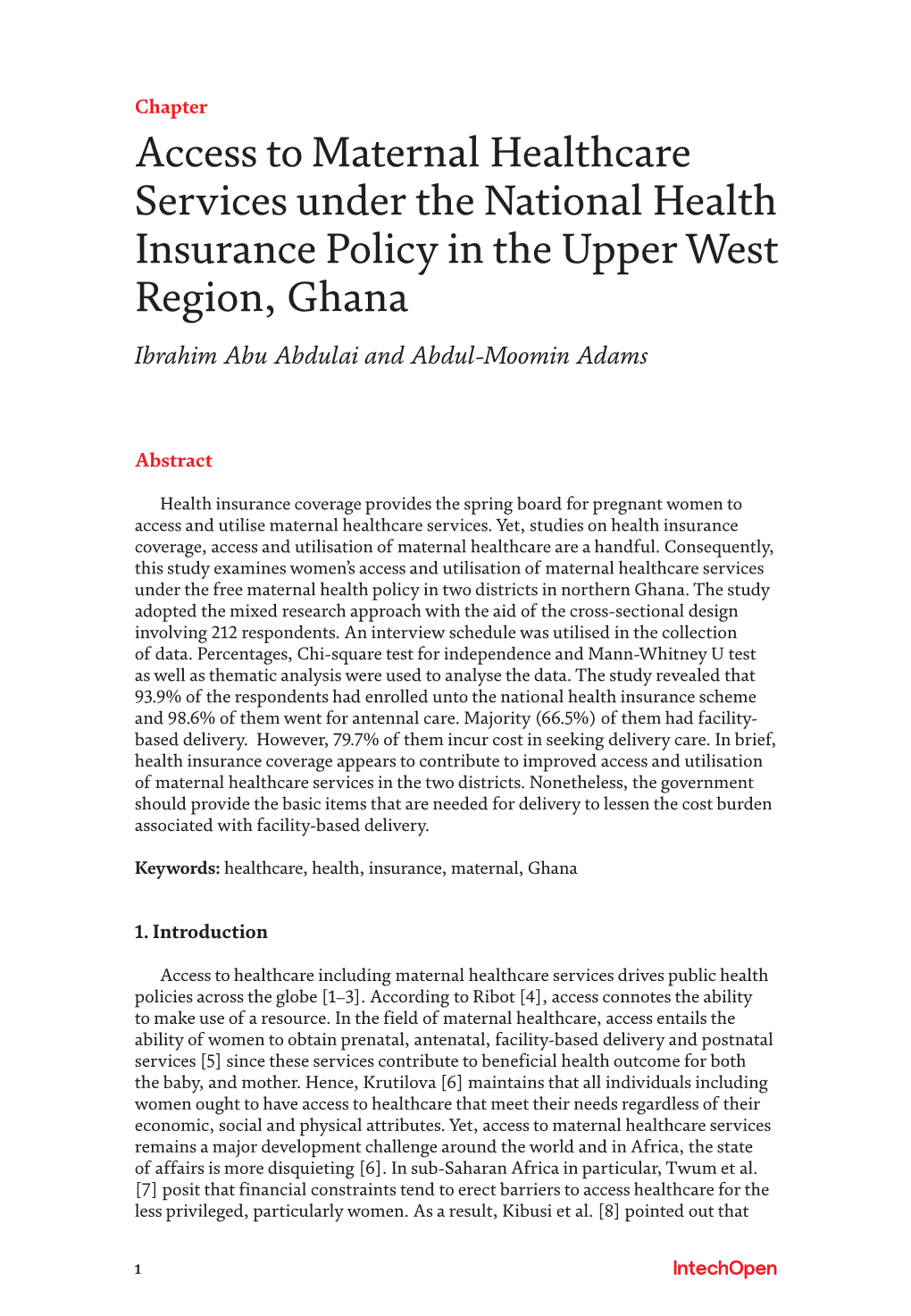 Chapter

Access to Maternal Healthcare Services under the National Health Insurance Policy in the Upper West Region, Ghana

Ibrahim Abu Abdulai and Abdul-Moomin Adams

Abstract

Health insurance coverage provides the spring board for pregnant women to access and utilise maternal healthcare services. Yet, studies on health insurance coverage, access and utilisation of maternal healthcare are a handful. Consequently, this study examines women's access and utilisation of maternal healthcare services under the free maternal health policy in two districts in northern Ghana. The study adopted the mixed research approach with the aid of the cross-sectional design involving 212 respondents. An interview schedule was utilised in the collection of data. Percentages, Chi-square test for independence and Mann-Whitney U test as well as thematic analysis were used to analyse the data. The study revealed that 93.9% of the respondents had enrolled unto the national health insurance scheme and 98.6% of them went for antennal care. Majority (66.5%) of them had facility-based delivery. However, 79.7% of them incur cost in seeking delivery care. In brief, health insurance coverage appears to contribute to improved access and utilisation of maternal healthcare services in the two districts. Nonetheless, the government should provide the basic items that are needed for delivery to lessen the cost burden associated with facility-based delivery.

Keywords: healthcare, health, insurance, maternal, Ghana

1. Introduction

Access to healthcare including maternal healthcare services drives public health policies across the globe [1–3]. According to Ribot [4], access connotes the ability to make use of a resource. In the field of maternal healthcare, access entails the ability of women to obtain prenatal, antenatal, facility-based delivery and postnatal services [5] since these services contribute to beneficial health outcome for both the baby, and mother. Hence, Krutilova [6] maintains that all individuals including women ought to have access to healthcare that meet their needs regardless of their economic, social and physical attributes. Yet, access to maternal healthcare services remains a major development challenge around the world and in Africa, the state of affairs is more disquieting [6]. In sub-Saharan Africa in particular, Twum et al. [7] posit that financial constraints tend to erect barriers to access healthcare for the less privileged, particularly women. As a result, Kibusi et al. [8] pointed out that

1

IntechOpen